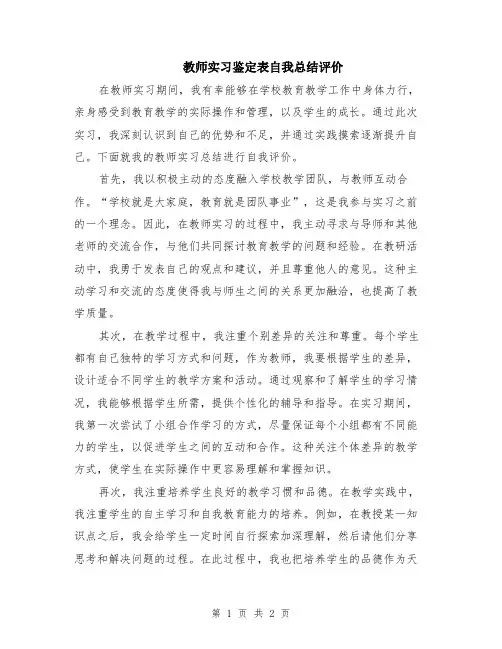 教师实习鉴定表自我总结评价

在教师实习期间，我有幸能够在学校教育教学工作中身体力行，亲身感受到教育教学的实际操作和管理，以及学生的成长。通过此次实习，我深刻认识到自己的优势和不足，并通过实践摸索逐渐提升自己。下面就我的教师实习总结进行自我评价。

首先，我以积极主动的态度融入学校教学团队，与教师互动合作。“学校就是大家庭，教育就是团队事业”，这是我参与实习之前的一个理念。因此，在教师实习的过程中，我主动寻求与导师和其他老师的交流合作，与他们共同探讨教育教学的问题和经验。在教研活动中，我勇于发表自己的观点和建议，并且尊重他人的意见。这种主动学习和交流的态度使得我与师生之间的关系更加融洽，也提高了教学质量。

其次，在教学过程中，我注重个别差异的关注和尊重。每个学生都有自己独特的学习方式和问题，作为教师，我要根据学生的差异，设计适合不同学生的教学方案和活动。通过观察和了解学生的学习情况，我能够根据学生所需，提供个性化的辅导和指导。在实习期间，我第一次尝试了小组合作学习的方式，尽量保证每个小组都有不同能力的学生，以促进学生之间的互动和合作。这种关注个体差异的教学方式，使学生在实际操作中更容易理解和掌握知识。

再次，我注重培养学生良好的教学习惯和品德。在教学实践中，我注重学生的自主学习和自我教育能力的培养。例如，在教授某一知识点之后，我会给学生一定时间自行探索加深理解，然后请他们分享思考和解决问题的过程。在此过程中，我也把培养学生的品德作为天

第 1 页 共 2 页